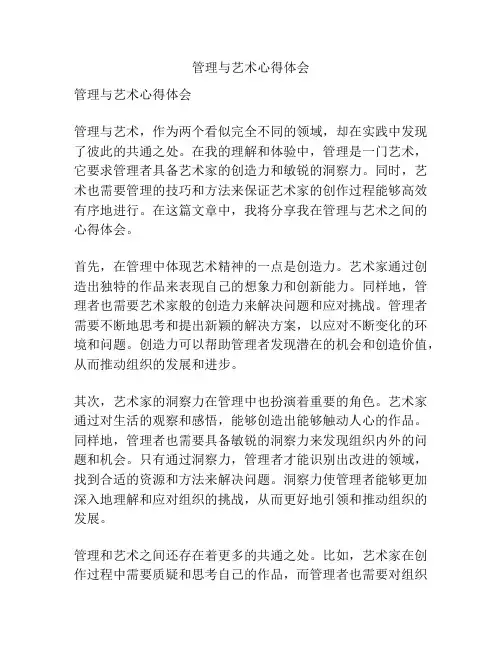 管理与艺术心得体会

管理与艺术心得体会

管理与艺术，作为两个看似完全不同的领域，却在实践中发现了彼此的共通之处。在我的理解和体验中，管理是一门艺术，它要求管理者具备艺术家的创造力和敏锐的洞察力。同时，艺术也需要管理的技巧和方法来保证艺术家的创作过程能够高效有序地进行。在这篇文章中，我将分享我在管理与艺术之间的心得体会。

首先，在管理中体现艺术精神的一点是创造力。艺术家通过创造出独特的作品来表现自己的想象力和创新能力。同样地，管理者也需要艺术家般的创造力来解决问题和应对挑战。管理者需要不断地思考和提出新颖的解决方案，以应对不断变化的环境和问题。创造力可以帮助管理者发现潜在的机会和创造价值，从而推动组织的发展和进步。

其次，艺术家的洞察力在管理中也扮演着重要的角色。艺术家通过对生活的观察和感悟，能够创造出能够触动人心的作品。同样地，管理者也需要具备敏锐的洞察力来发现组织内外的问题和机会。只有通过洞察力，管理者才能识别出改进的领域，找到合适的资源和方法来解决问题。洞察力使管理者能够更加深入地理解和应对组织的挑战，从而更好地引领和推动组织的发展。

管理和艺术之间还存在着更多的共通之处。比如，艺术家在创作过程中需要质疑和思考自己的作品，而管理者也需要对组织